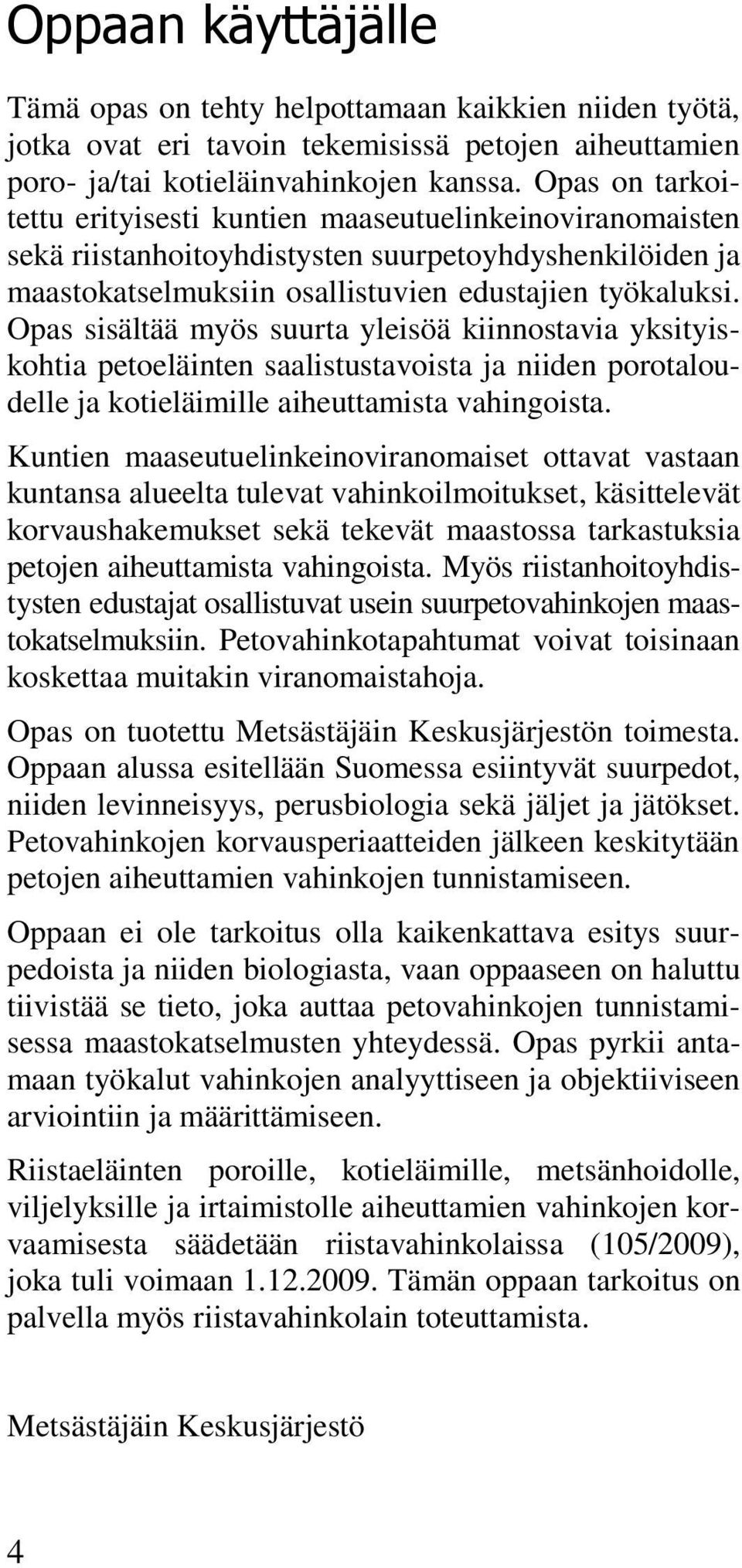 Oppaan käyttäjälle

Tämä opas on tehty helpottamaan kaikkien niiden työtä, jotka ovat eri tavoin tekemisissä petojen aiheuttamien poro- ja/tai kotieläinvahinkojen kanssa. Opas on tarkoitettu erityisesti kuntien maaseutuelinkeinoviranomaisten sekä riistanhoitoyhdistysten suurpetoyhdyshenkilöiden ja maastokatselmuksiin osallistuvien edustajien työkaluksi. Opas sisältää myös suurta yleisöä kiinnostavia yksityiskohtia petoeläinten saalistustavoista ja niiden porotaloudelle ja kotieläimille aiheuttamista vahingoista.

Kuntien maaseutuelinkeinoviranomaiset ottavat vastaan kuntansa alueelta tulevat vahinkoilmoitukset, käsittelevät korvaushakemukset sekä tekevät maastossa tarkastuksia petojen aiheuttamista vahingoista. Myös riistanhoitoyhdistysten edustajat osallistuvat usein suurpetovahinkojen maastokatselmuksiin. Petovahinkotapahtumat voivat toisinaan koskettaa muitakin viranomaistahoja.

Opas on tuotettu Metsästäjäin Keskusjärjestön toimesta. Oppaan alussa esitellään Suomessa esiintyvät suurpedot, niiden levinneisyys, perusbiologia sekä jäljet ja jätökset. Petovahinkojen korvausperiaatteiden jälkeen keskitytään petojen aiheuttamien vahinkojen tunnistamiseen.

Oppaan ei ole tarkoitus olla kaikenkattava esitys suurpedoista ja niiden biologiasta, vaan oppaaseen on haluttu tiivistää se tieto, joka auttaa petovahinkojen tunnistamisessa maastokatselmusten yhteydessä. Opas pyrkii antamaan työkalut vahinkojen analyyttiseen ja objektiiviseen arviointiin ja määrittämiseen.

Riistaeläinten poroille, kotieläimille, metsänhoidolle, viljelyksille ja irtaimistolle aiheuttamien vahinkojen korvaamisesta säädetään riistavahinkolaissa (105/2009), joka tuli voimaan 1.12.2009. Tämän oppaan tarkoitus on palvella myös riistavahinkolain toteuttamista.

Metsästäjäin Keskusjärjestö

4